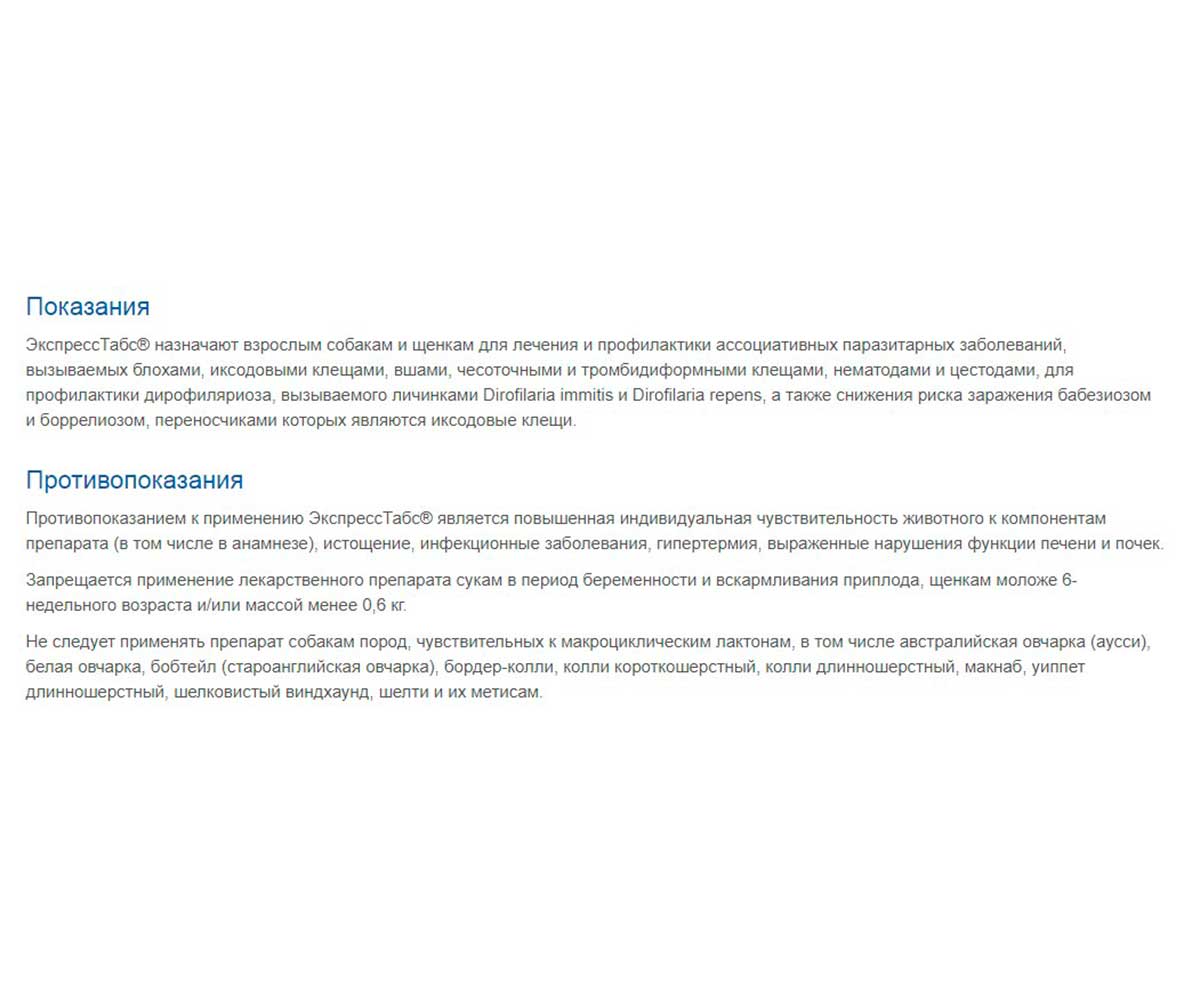 Показания

ЭкспрессТабс® назначают взрослым собакам и щенкам для лечения и профилактики ассоциативных паразитарных заболеваний, вызываемых блохами, иксодовыми клещами, вшами, чесоточными и тромбидиформными клещами, нематодами и цестодами, для профилактики дирофиляриоза, вызываемого личинками Dirofilaria immitis и Dirofilaria repens, а также снижения риска заражения бабезиозом и боррелиозом, переносчиками которых являются иксодовые клещи.

Противопоказания

Противопоказанием к применению ЭкспрессТабс® является повышенная индивидуальная чувствительность животного к компонентам препарата (в том числе в анамнезе), истощение, инфекционные заболевания, гипертермия, выраженные нарушения функции печени и почек.

Запрещается применение лекарственного препарата сукам в период беременности и вскармливания приплода, щенкам моложе 6-недельного возраста и/или массой менее 0,6 кг.

Не следует применять препарат собакам пород, чувствительных к макроциклическим лактонам, в том числе австралийская овчарка (аусси), белая овчарка, бобтейл (староанглийская овчарка), бордер-колли, колли короткошерстный, колли длинношерстный, макнаб, уиппет длинношерстный, шелковистый виндхаунд, шелти и их метисам.